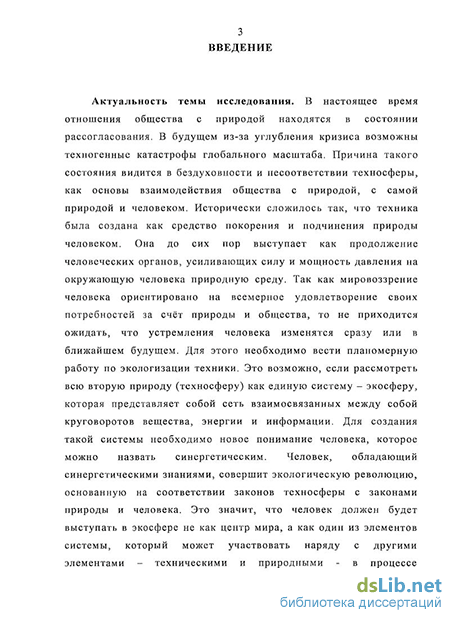 3
ВВЕДЕНИЕ

Актуальность темы исследования. В настоящее время отношения общества с природой находятся в состоянии рассогласования. В будущем из-за углубления кризиса возможны техногенные катастрофы глобального масштаба. Причина такого состояния видится в бездуховности и несоответствии техносферы, как основы взаимодействия общества с природой, с самой природой и человеком. Исторически сложилось так, что техника была создана как средство покорения и подчинения природы человеком. Она до сих пор выступает как продолжение человеческих органов, усиливающих силу и мощность давления на окружающую человека природную среду. Так как мировоззрение человека ориентировано на всемерное удовлетворение своих потребностей за счёт природы и общества, то не приходится ожидать, что устремления человека изменятся сразу или в ближайшем будущем. Для этого необходимо вести планомерную работу по экологизации техники. Это возможно, если рассмотреть всю вторую природу (техносферу) как единую систему – экосферу, которая представляет собой сеть взаимосвязанных между собой круговоротов вещества, энергии и информации. Для создания такой системы необходимо новое понимание человека, которое можно назвать синергетическим. Человек, обладающий синергетическими знаниями, совершит экологическую революцию, основанную на соответствии законов техносферы с законами природы и человека. Это значит, что человек должен будет выступать в экосфере не как центр мира, а как один из элементов системы, который может участвовать наряду с другими элементами – техническими и природными - в процессе

dsLib.net
библиотека диссертаций